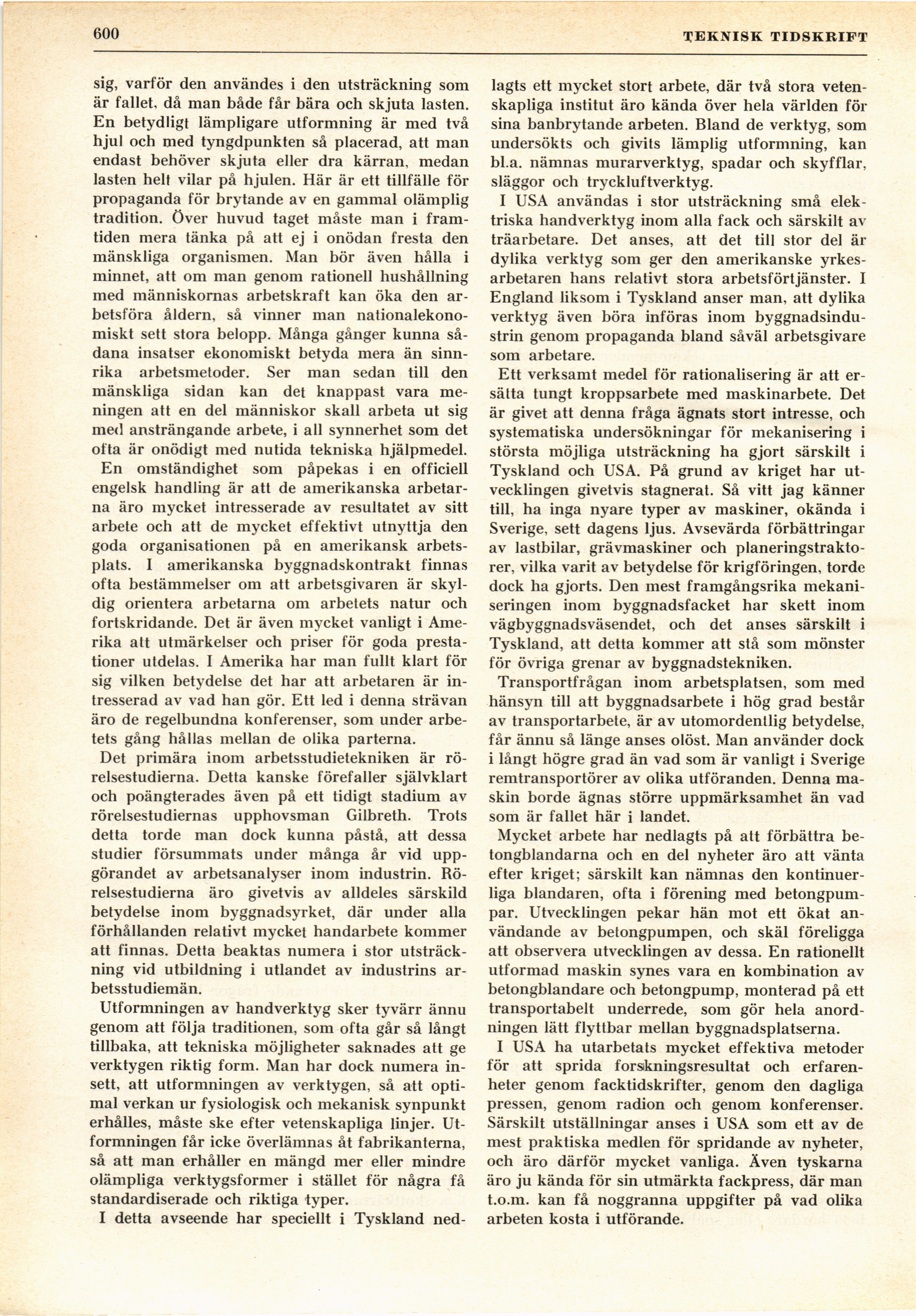 600 TEKNISK TIDSKRIFT

sig, varför den användes i den utsträckning som är fallet, då man både får bära och skjuta lasten. En betydligt lämpligare utformning är med två hjul och med tyngdpunkten så placerad, att man endast behöver skjuta eller dra kärran, medan lasten helt vilar på hjulen. Här är ett tillfälle för propaganda för brytande av en gammal olämplig tradition. Över huvud taget måste man i framtiden mera tänka på att ej i onödan fresta den mänskliga organismen. Man bör även hålla i minnet, att om man genom rationell hushållning med människornas arbetskraft kan öka den arbetsföra åldern, så vinner man nationalekonomiskt sett stora belopp. Många gånger kunna sådana insatser ekonomiskt betyda mera än sinnrika arbetsmetoder. Ser man sedan till den mänskliga sidan kan det knappast vara meningen att en del människor skall arbeta ut sig med ansträngande arbete, i all synnerhet som det ofta är onödigt med nutida tekniska hjälpmedel.

En omständighet som påpekas i en officiell engelsk handling är att de amerikanska arbetarna äro mycket intresserade av resultatet av sitt arbete och att de mycket effektivt utnyttja den goda organisationen på en amerikansk arbetsplats. I amerikanska byggnadskontrakt finnas ofta bestämmelser om att arbetsgivaren är skyldig orientera arbetarna om arbetets natur och fortskridande. Det är även mycket vanligt i Amerika att utmärkelser och priser för goda prestationer utdelas. I Amerika har man fullt klart för sig vilken betydelse det har att arbetaren är intresserad av vad han gör. Ett led i denna strävan äro de regelbundna konferenser, som under arbetets gång hållas mellan de olika parterna.

Det primära inom arbetsstudietekniken är rörelsestudierna. Detta kanske förefaller självklart och poängterades även på ett tidigt stadium av rörelsestudiernas upphovsman Gilbreth. Trots detta torde man dock kunna påstå, att dessa studier försummats under många år vid uppgörandet av arbetsanalyser inom industrin. Rörelsestudierna äro givetvis av alldeles särskild betydelse inom byggnadsyrket, där under alla förhållanden relativt mycket handarbete kommer att finnas. Detta beaktas numera i stor utsträckning vid utbildning i utlandet av industrins arbetsstudiemän.

Utformningen av handverktyg sker tyvärr ännu genom att följa traditionen, som ofta går så långt tillbaka, att tekniska möjligheter saknades att ge verktygen riktig form. Man har dock numera insett, att utformningen av verktygen, så att optimal verkan ur fysiologisk och mekanisk synpunkt erhålles, måste ske efter vetenskapliga linjer. Utformningen får icke överlämnas åt fabrikanterna, så att man erhåller en mängd mer eller mindre olämpliga verktygsformer i stället för några få standardiserade och riktiga typer.

I detta avseende har speciellt i Tyskland nedlagts ett mycket stort arbete, där två stora vetenskapliga institut äro kända över hela världen för sina banbrytande arbeten. Bland de verktyg, som undersökts och givits lämplig utformning, kan bl.a. nämnas murarverktyg, spadar och skyfflar, släggor och tryckluftverktyg.

I USA användas i stor utsträckning små elektriska handverktyg inom alla fack och särskilt av träarbetare. Det anses, att det till stor del är dylika verktyg som ger den amerikanske yrkesarbetaren hans relativt stora arbetsförtjänster. I England liksom i Tyskland anser man, att dylika verktyg även böra införas inom byggnadsindustrin genom propaganda bland såväl arbetsgivare som arbetare.

Ett verksamt medel för rationalisering är att ersätta tungt kroppsarbete med maskinarbete. Det är givet att denna fråga ägnats stort intresse, och systematiska undersökningar för mekanisering i största möjliga utsträckning ha gjort särskilt i Tyskland och USA. På grund av kriget har utvecklingen givetvis stagnerat. Så vitt jag känner till, ha inga nyare typer av maskiner, okända i Sverige, sett dagens ljus. Avsevärda förbättringar av lastbilar, grävmaskiner och planeringstraktorer, vilka varit av betydelse för krigföringen, torde dock ha gjorts. Den mest framgångsrika mekaniseringen inom byggnadsfacket har skett inom vägbyggnadsväsendet, och det anses särskilt i Tyskland, att detta kommer att stå som mönster för övriga grenar av byggnadstekniken.

Transportfrågan inom arbetsplatsen, som med hänsyn till att byggnadsarbete i hög grad består av transportarbete, är av utomordentlig betydelse, får ännu så länge anses olöst. Man använder dock i långt högre grad än vad som är vanligt i Sverige remtransportörer av olika utföranden. Denna maskin borde ägnas större uppmärksamhet än vad som är fallet här i landet.

Mycket arbete har nedlagts på att förbättra betongblandarna och en del nyheter äro att vänta efter kriget; särskilt kan nämnas den kontinuerliga blandaren, ofta i förening med betongpumpar. Utvecklingen pekar hän mot ett ökat användande av betongpumpen, och skäl föreligga att observera utvecklingen av dessa. En rationellt utformad maskin synes vara en kombination av betongblandare och betongpump, monterad på ett transportabelt underrede, som gör hela anordningen lätt flyttbar mellan byggnadsplatserna.

I USA ha utarbetats mycket effektiva metoder för att sprida forskningsresultat och erfarenheter genom facktidskrifter, genom den dagliga pressen, genom radion och genom konferenser. Särskilt utställningar anses i USA som ett av de mest praktiska medlen för spridande av nyheter, och äro därför mycket vanliga. Även tyskarna äro ju kända för sin utmärkta fackpress, där man t.o.m. kan få noggranna uppgifter på vad olika arbeten kosta i utförande.